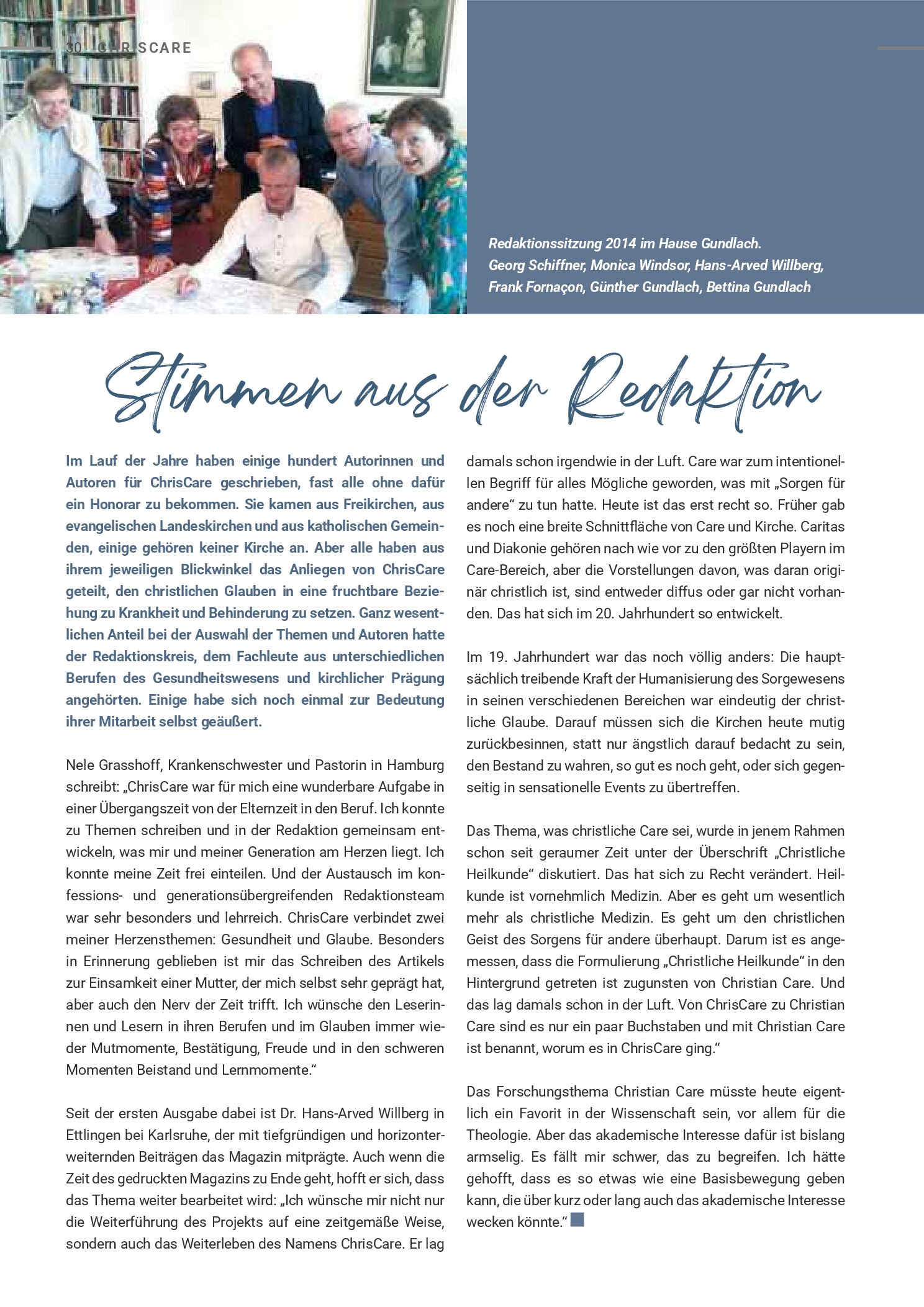 30 CHRISCARE

Redaktionssitzung 2014 im Hause Gundlach.
Georg Schiffner, Monica Windsor, Hans-Arved Willberg, Frank Fornaçon, Günther Gundlach, Bettina Gundlach

Stimmen aus der Redaktion

Im Lauf der Jahre haben einige hundert Autorinnen und Autoren für ChrisCare geschrieben, fast alle ohne dafür ein Honorar zu bekommen. Sie kamen aus Freikirchen, aus evangelischen Landeskirchen und aus katholischen Gemeinden, einige gehören keiner Kirche an. Aber alle haben aus ihrem jeweiligen Blickwinkel das Anliegen von ChrisCare geteilt, den christlichen Glauben in eine fruchtbare Beziehung zu Krankheit und Behinderung zu setzen. Ganz wesentlichen Anteil bei der Auswahl der Themen und Autoren hatte der Redaktionskreis, dem Fachleute aus unterschiedlichen Berufen des Gesundheitswesens und kirchlicher Prägung angehörten. Einige habe sich noch einmal zur Bedeutung ihrer Mitarbeit selbst geäußert.

Nele Grasshoff, Krankenschwester und Pastorin in Hamburg schreibt: „ChrisCare war für mich eine wunderbare Aufgabe in einer Übergangszeit von der Elternzeit in den Beruf. Ich konnte zu Themen schreiben und in der Redaktion gemeinsam entwickeln, was mir und meiner Generation am Herzen liegt. Ich konnte meine Zeit frei einteilen. Und der Austausch im konfessions- und generationsübergreifenden Redaktionsteam war sehr besonders und lehrreich. ChrisCare verbindet zwei meiner Herzensthemen: Gesundheit und Glaube. Besonders in Erinnerung geblieben ist mir das Schreiben des Artikels zur Einsamkeit einer Mutter, der mich selbst sehr geprägt hat, aber auch den Nerv der Zeit trifft. Ich wünsche den Leserinnen und Lesern in ihren Berufen und im Glauben immer wieder Mutmomente, Bestätigung, Freude und in den schweren Momenten Beistand und Lernmomente.“

Seit der ersten Ausgabe dabei ist Dr. Hans-Arved Willberg in Ettlingen bei Karlsruhe, der mit tiefgründigen und horizonterweiternden Beiträgen das Magazin mitprägte. Auch wenn die Zeit des gedruckten Magazins zu Ende geht, hofft er sich, dass das Thema weiter bearbeitet wird: „Ich wünsche mir nicht nur die Weiterführung des Projekts auf eine zeitgemäße Weise, sondern auch das Weiterleben des Namens ChrisCare. Er lag damals schon irgendwie in der Luft. Care war zum intentionellen Begriff für alles Mögliche geworden, was mit „Sorgen für andere“ zu tun hatte. Heute ist das erst recht so. Früher gab es noch eine breite Schnittfläche von Care und Kirche. Caritas und Diakonie gehören nach wie vor zu den größten Playern im Care-Bereich, aber die Vorstellungen davon, was daran originär christlich ist, sind entweder diffus oder gar nicht vorhanden. Das hat sich im 20. Jahrhundert so entwickelt.

Im 19. Jahrhundert war das noch völlig anders: Die hauptsächlich treibende Kraft der Humanisierung des Sorgewesens in seinen verschiedenen Bereichen war eindeutig der christliche Glaube. Darauf müssen sich die Kirchen heute mutig zurückbesinnen, statt nur ängstlich darauf bedacht zu sein, den Bestand zu wahren, so gut es noch geht, oder sich gegenseitig in sensationelle Events zu übertreffen.

Das Thema, was christliche Care sei, wurde in jenem Rahmen schon seit geraumer Zeit unter der Überschrift „Christliche Heilkunde“ diskutiert. Das hat sich zu Recht verändert. Heilkunde ist vornehmlich Medizin. Aber es geht um wesentlich mehr als christliche Medizin. Es geht um den christlichen Geist des Sorgens für andere überhaupt. Darum ist es angemessen, dass die Formulierung „Christliche Heilkunde“ in den Hintergrund getreten ist zugunsten von Christian Care. Und das lag damals schon in der Luft. Von ChrisCare zu Christian Care sind es nur ein paar Buchstaben und mit Christian Care ist benannt, worum es in ChrisCare ging.“

Das Forschungsthema Christian Care müsste heute eigentlich ein Favorit in der Wissenschaft sein, vor allem für die Theologie. Aber das akademische Interesse dafür ist bislang armselig. Es fällt mir schwer, das zu begreifen. Ich hätte gehofft, dass es so etwas wie eine Basisbewegung geben kann, die über kurz oder lang auch das akademische Interesse wecken könnte.“